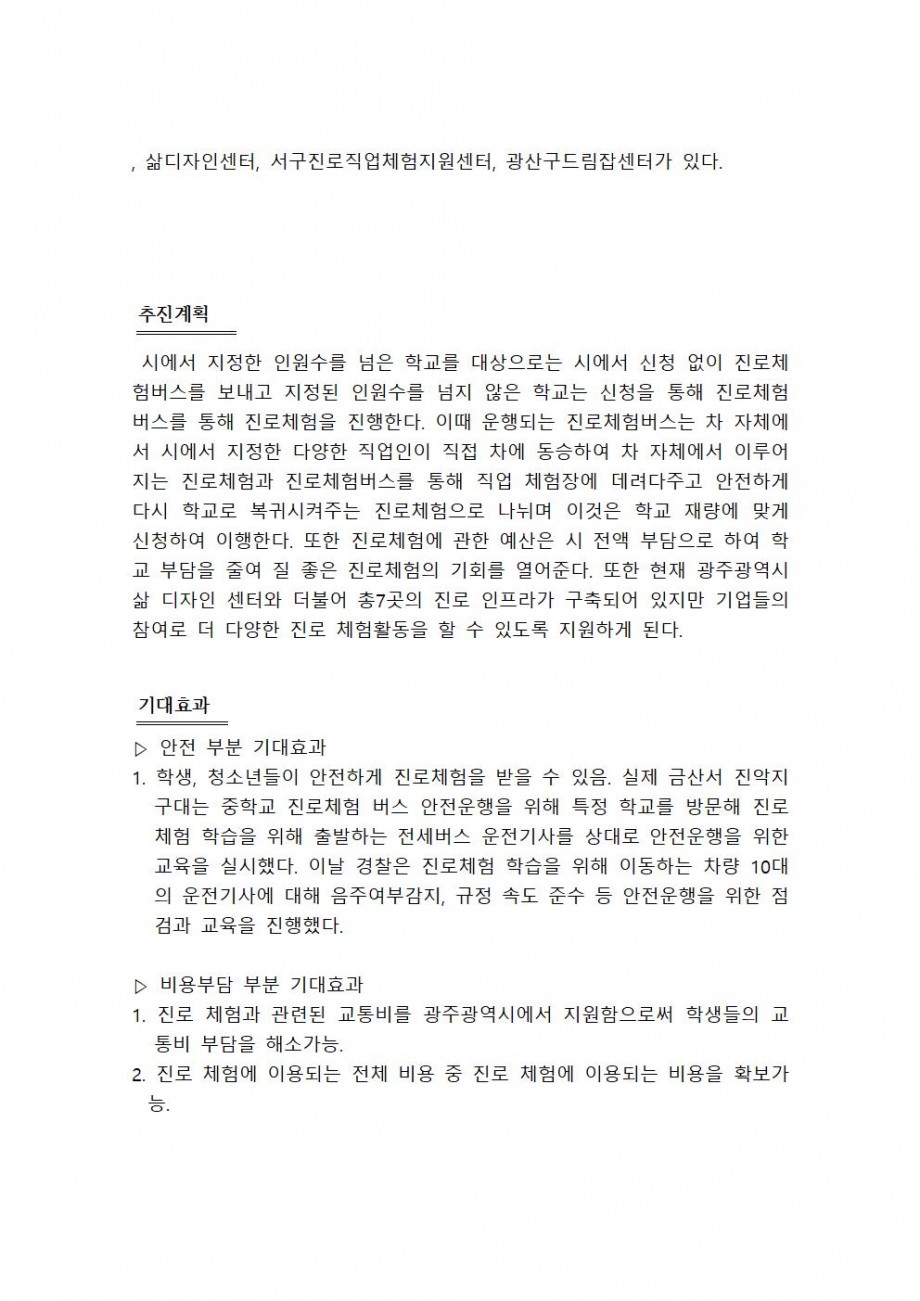 , 삶디자인센터, 서구진로직업체험지원센터, 광산구드림잡센터가 있다.

추진계획

시에서 지정한 인원수를 넘은 학교를 대상으로는 시에서 신청 없이 진로체험버스를 보내고 지정된 인원수를 넘지 않은 학교는 신청을 통해 진로체험버스를 통해 진로체험을 진행한다. 이때 운행되는 진로체험버스는 차 자체에서 시에서 지정한 다양한 직업인이 직접 차에 동승하여 차 자체에서 이루어지는 진로체험과 진로체험버스를 통해 직업 체험장에 데려다주고 안전하게 다시 학교로 복귀시켜주는 진로체험으로 나뉘며 이것은 학교 재량에 맞게 신청하여 이행한다. 또한 진로체험에 관한 예산은 시 전액 부담으로 하여 학교 부담을 줄여 질 좋은 진로체험의 기회를 열어준다. 또한 현재 광주광역시 삶 디자인 센터와 더불어 총7곳의 진로 인프라가 구축되어 있지만 기업들의 참여로 더 다양한 진로 체험활동을 할 수 있도록 지원하게 된다.

기대효과

▷ 안전 부분 기대효과
1. 학생, 청소년들이 안전하게 진로체험을 받을 수 있음. 실제 금산서 진악지구대는 중학교 진로체험 버스 안전운행을 위해 특정 학교를 방문해 진로체험 학습을 위해 출발하는 전세버스 운전기사를 상대로 안전운행을 위한 교육을 실시했다. 이날 경찰은 진로체험 학습을 위해 이동하는 차량 10대의 운전기사에 대해 음주여부감지, 규정 속도 준수 등 안전운행을 위한 점검과 교육을 진행했다.

▷ 비용부담 부분 기대효과
1. 진로 체험과 관련된 교통비를 광주광역시에서 지원함으로써 학생들의 교통비 부담을 해소가능.
2. 진로 체험에 이용되는 전체 비용 중 진로 체험에 이용되는 비용을 확보가능.